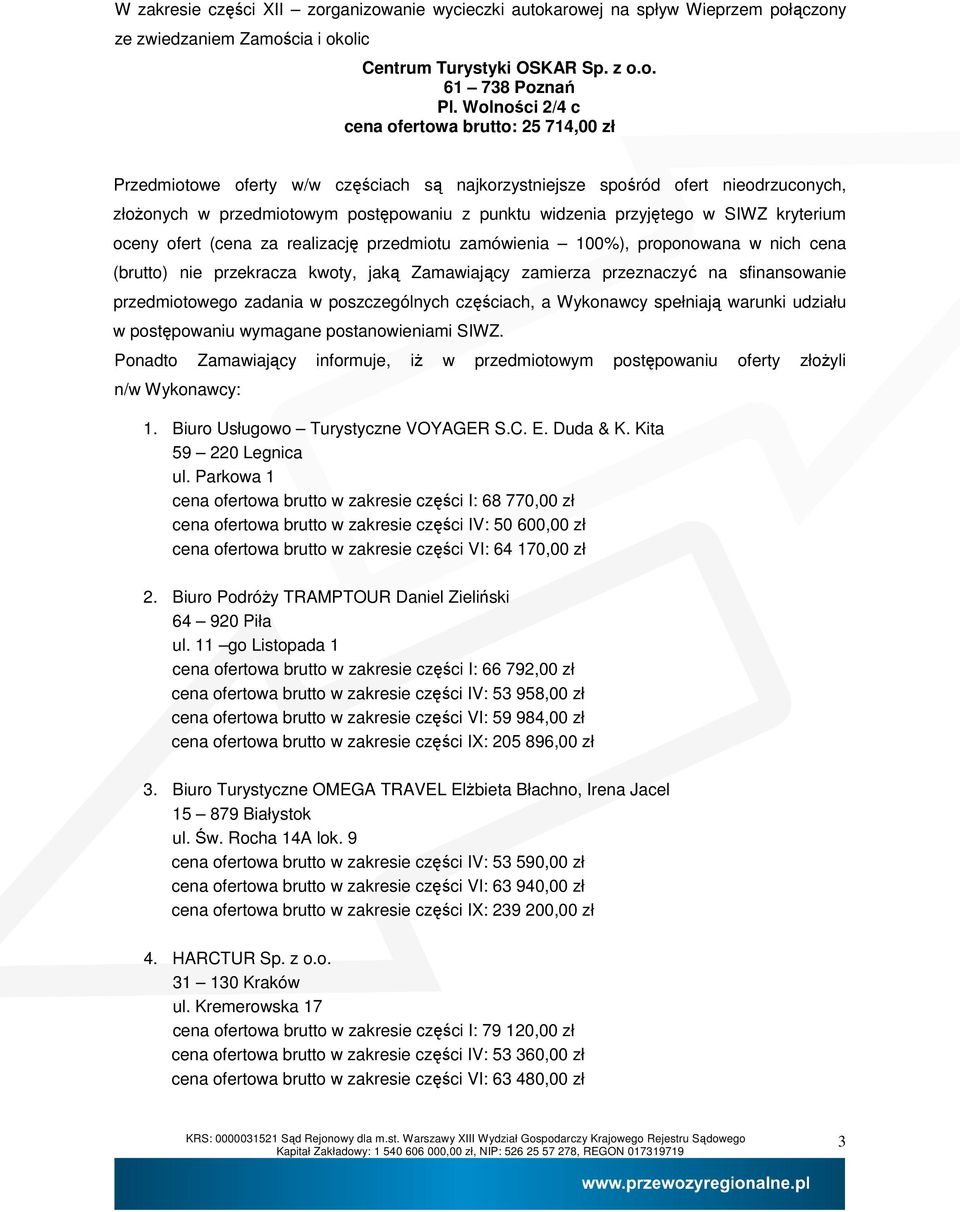 W zakresie części XII – zorganizowanie wycieczki autokarowej na spływ Wieprzem połączony ze zwiedzaniem Zamościa i okolic

Centrum Turystyki OSKAR Sp. z o.o.
61 – 738 Poznań
Pl. Wolności 2/4 c
cena ofertowa brutto: 25 714,00 zł

Przedmiotowe oferty w/w częściach są najkorzystniejsze spośród ofert nieodrzuconych, złożonych w przedmiotowym postępowaniu z punktu widzenia przyjętego w SIWZ kryterium oceny ofert (cena za realizację przedmiotu zamówienia – 100%), proponowana w nich cena (brutto) nie przekracza kwoty, jaką Zamawiający zamierza przeznaczyć na sfinansowanie przedmiotowego zadania w poszczególnych częściach, a Wykonawcy spełniają warunki udziału w postępowaniu wymagane postanowieniami SIWZ.

Ponadto Zamawiający informuje, iż w przedmiotowym postępowaniu oferty złożyli n/w Wykonawcy:

1. Biuro Usługowo – Turystyczne VOYAGER S.C. E. Duda & K. Kita
59 – 220 Legnica
ul. Parkowa 1
cena ofertowa brutto w zakresie części I: 68 770,00 zł
cena ofertowa brutto w zakresie części IV: 50 600,00 zł
cena ofertowa brutto w zakresie części VI: 64 170,00 zł

2. Biuro Podróży TRAMPTOUR Daniel Zieliński
64 – 920 Piła
ul. 11 –go Listopada 1
cena ofertowa brutto w zakresie części I: 66 792,00 zł
cena ofertowa brutto w zakresie części IV: 53 958,00 zł
cena ofertowa brutto w zakresie części VI: 59 984,00 zł
cena ofertowa brutto w zakresie części IX: 205 896,00 zł

3. Biuro Turystyczne OMEGA TRAVEL Elżbieta Błachno, Irena Jacel
15 – 879 Białystok
ul. Św. Rocha 14A lok. 9
cena ofertowa brutto w zakresie części IV: 53 590,00 zł
cena ofertowa brutto w zakresie części VI: 63 940,00 zł
cena ofertowa brutto w zakresie części IX: 239 200,00 zł

4. HARCTUR Sp. z o.o.
31 – 130 Kraków
ul. Kremerowska 17
cena ofertowa brutto w zakresie części I: 79 120,00 zł
cena ofertowa brutto w zakresie części IV: 53 360,00 zł
cena ofertowa brutto w zakresie części VI: 63 480,00 zł

KRS: 0000031521 Sąd Rejonowy dla m.st. Warszawy XIII Wydział Gospodarczy Krajowego Rejestru Sądowego
Kapitał Zakładowy: 1 540 606 000,00 zł, NIP: 526 25 57 278, REGON 017319719
3
www.przewozyregionalne.pl